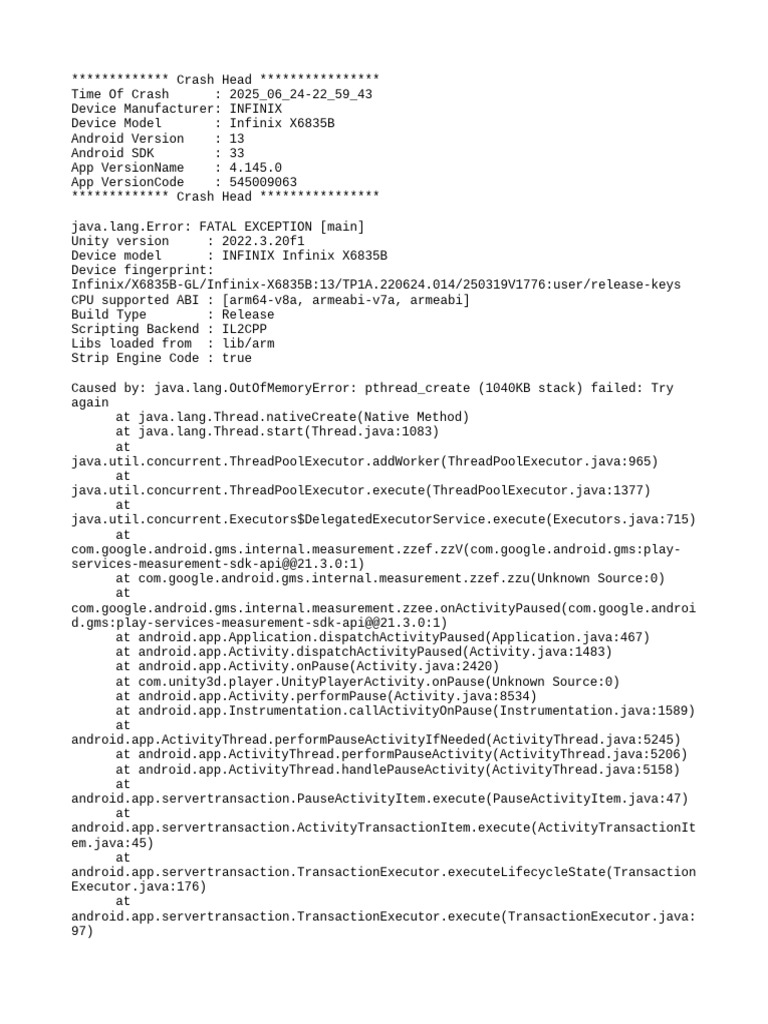 ************* Crash Head ****************
Time Of Crash      : 2025_06_24-22_59_43
Device Manufacturer: INFINIX
Device Model       : Infinix X6835B
Android Version    : 13
Android SDK        : 33
App VersionName    : 4.145.0
App VersionCode    : 545009063
************* Crash Head ****************

java.lang.Error: FATAL EXCEPTION [main]
Unity version     : 2022.3.20f1
Device model      : INFINIX Infinix X6835B
Device fingerprint:
Infinix/X6835B-GL/Infinix-X6835B:13/TP1A.220624.014/250319V1776:user/release-keys
CPU supported ABI : [arm64-v8a, armeabi-v7a, armeabi]
Build Type        : Release
Scripting Backend : IL2CPP
Libs loaded from  : lib/arm
Strip Engine Code : true

Caused by: java.lang.OutOfMemoryError: pthread_create (1040KB stack) failed: Try again
at java.lang.Thread.nativeCreate(Native Method)
at java.lang.Thread.start(Thread.java:1083)
at java.util.concurrent.ThreadPoolExecutor.addWorker(ThreadPoolExecutor.java:965)
at java.util.concurrent.ThreadPoolExecutor.execute(ThreadPoolExecutor.java:1377)
at java.util.concurrent.Executors$DelegatedExecutorService.execute(Executors.java:715)
at com.google.android.gms.internal.measurement.zzef.zzV(com.google.android.gms:play-services-measurement-sdk-api@@21.3.0:1)
at com.google.android.gms.internal.measurement.zzef.zzu(Unknown Source:0)
at com.google.android.gms.internal.measurement.zzee.onActivityPaused(com.google.android.gms:play-services-measurement-sdk-api@@21.3.0:1)
at android.app.Application.dispatchActivityPaused(Application.java:467)
at android.app.Activity.dispatchActivityPaused(Activity.java:1483)
at android.app.Activity.onPause(Activity.java:2420)
at com.unity3d.player.UnityPlayerActivity.onPause(Unknown Source:0)
at android.app.Activity.performPause(Activity.java:8534)
at android.app.Instrumentation.callActivityOnPause(Instrumentation.java:1589)
at android.app.ActivityThread.performPauseActivityIfNeeded(ActivityThread.java:5245)
at android.app.ActivityThread.performPauseActivity(ActivityThread.java:5206)
at android.app.ActivityThread.handlePauseActivity(ActivityThread.java:5158)
at android.app.servertransaction.PauseActivityItem.execute(PauseActivityItem.java:47)
at android.app.servertransaction.ActivityTransactionItem.execute(ActivityTransactionItem.java:45)
at android.app.servertransaction.TransactionExecutor.executeLifecycleState(TransactionExecutor.java:176)
at android.app.servertransaction.TransactionExecutor.execute(TransactionExecutor.java:97)